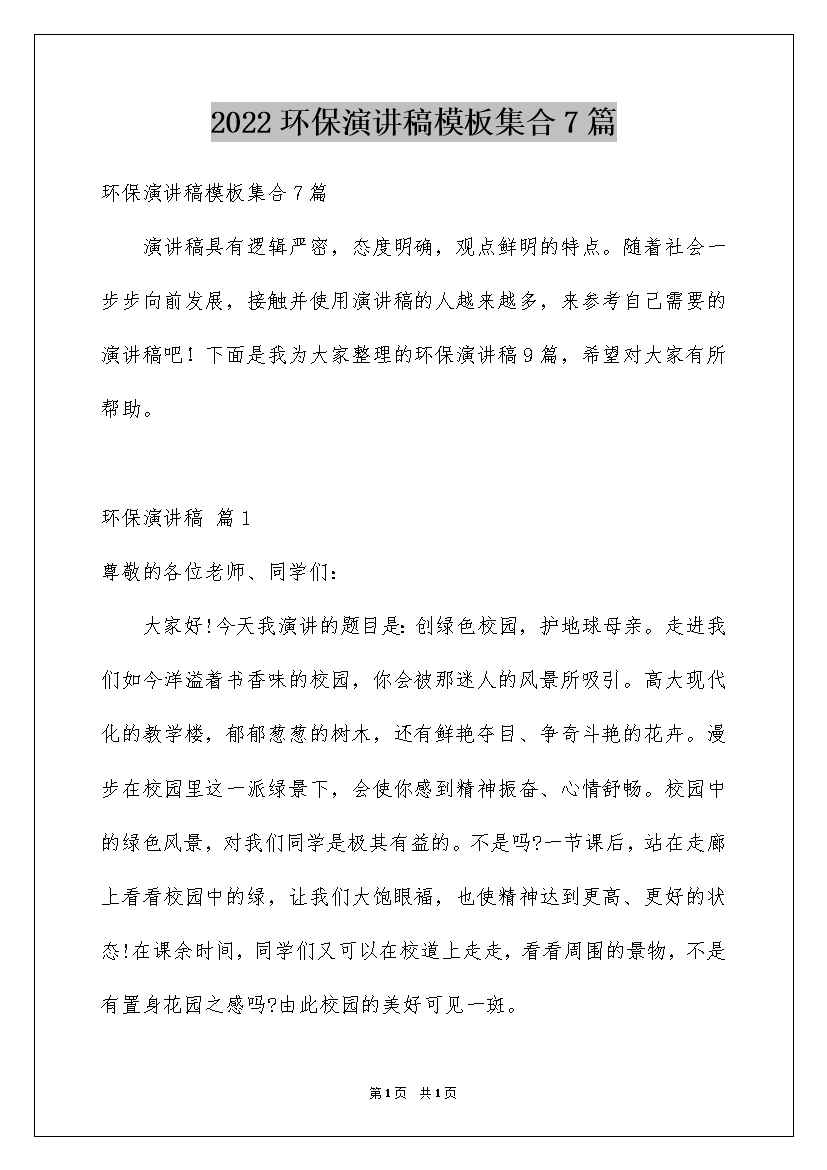 2022 环保演讲稿模板集合 7 篇

环保演讲稿模板集合 7 篇

演讲稿具有逻辑严密，态度明确，观点鲜明的特点。随着社会一步步向前发展，接触并使用演讲稿的人越来越多，来参考自己需要的演讲稿吧！下面是我为大家整理的环保演讲稿 9 篇，希望对大家有所帮助。

环保演讲稿 篇 1

尊敬的各位老师、同学们：

大家好!今天我演讲的题目是：创绿色校园，护地球母亲。走进我们如今洋溢着书香味的校园，你会被那迷人的风景所吸引。高大现代化的教学楼，郁郁葱葱的树木，还有鲜艳夺目、争奇斗艳的花卉。漫步在校园里这一派绿景下，会使你感到精神振奋、心情舒畅。校园中的绿色风景，对我们同学是极其有益的。不是吗?一节课后，站在走廊上看看校园中的绿，让我们大饱眼福，也使精神达到更高、更好的状态!在课余时间，同学们又可以在校道上走走，看看周围的景物，不是有置身花园之感吗?由此校园的美好可见一斑。

第 1 页 共 1 页